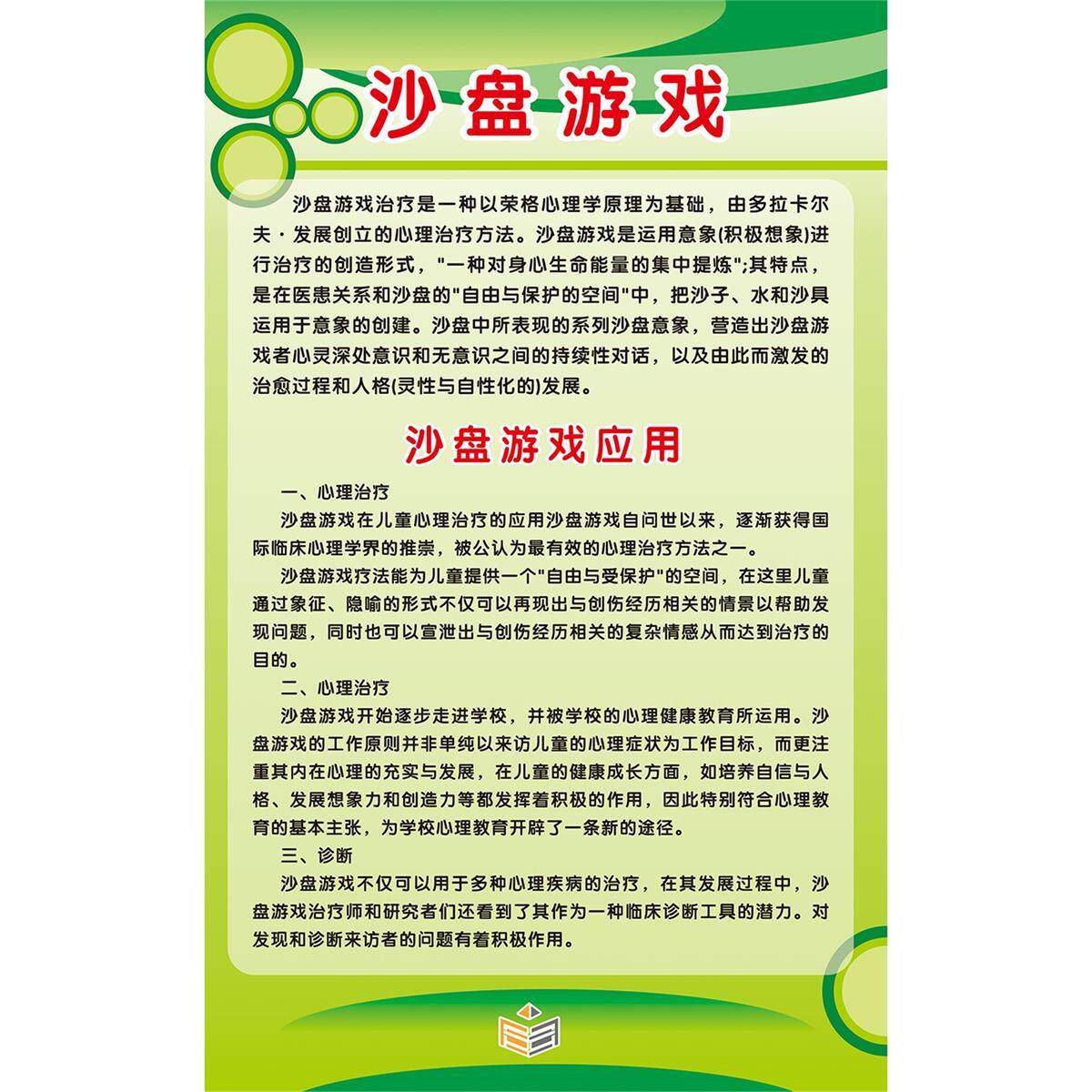 沙盘游戏

沙盘游戏治疗是一种以荣格心理学原理为基础，由多拉卡尔夫·发展创立的心理治疗方法。沙盘游戏是运用意象(积极想象)进行治疗的创造形式，"一种对身心生命能量的集中提炼";其特点，是在医患关系和沙盘的"自由与保护的空间"中，把沙子、水和沙具运用于意象的创建。沙盘中所表现的系列沙盘意象，营造出沙盘游戏者心灵深处意识和无意识之间的持续性对话，以及由此而激发的治愈过程和人格(灵性与自性化的)发展。

沙盘游戏应用

一、心理治疗

沙盘游戏在儿童心理治疗的应用沙盘游戏自问世以来，逐渐获得国际临床心理学界的推崇，被公认为最有效的心理治疗方法之一。

沙盘游戏疗法能为儿童提供一个"自由与受保护"的空间，在这里儿童通过象征、隐喻的形式不仅可以再现出与创伤经历相关的情景以帮助发现问题，同时也可以宣泄出与创伤经历相关的复杂情感从而达到治疗的目的。

二、心理治疗

沙盘游戏开始逐步走进学校，并被学校的心理健康教育所运用。沙盘游戏的工作原则并非单纯以来访儿童的心理症状为工作目标，而更注重其内在心理的充实与发展，在儿童的健康成长方面，如培养自信与人格、发展想象力和创造力等都发挥着积极的作用，因此特别符合心理教育的基本主张，为学校心理教育开辟了一条新的途径。

三、诊断

沙盘游戏不仅可以用于多种心理疾病的治疗，在其发展过程中，沙盘游戏治疗师和研究者们还看到了其作为一种临床诊断工具的潜力。对发现和诊断来访者的问题有着积极作用。